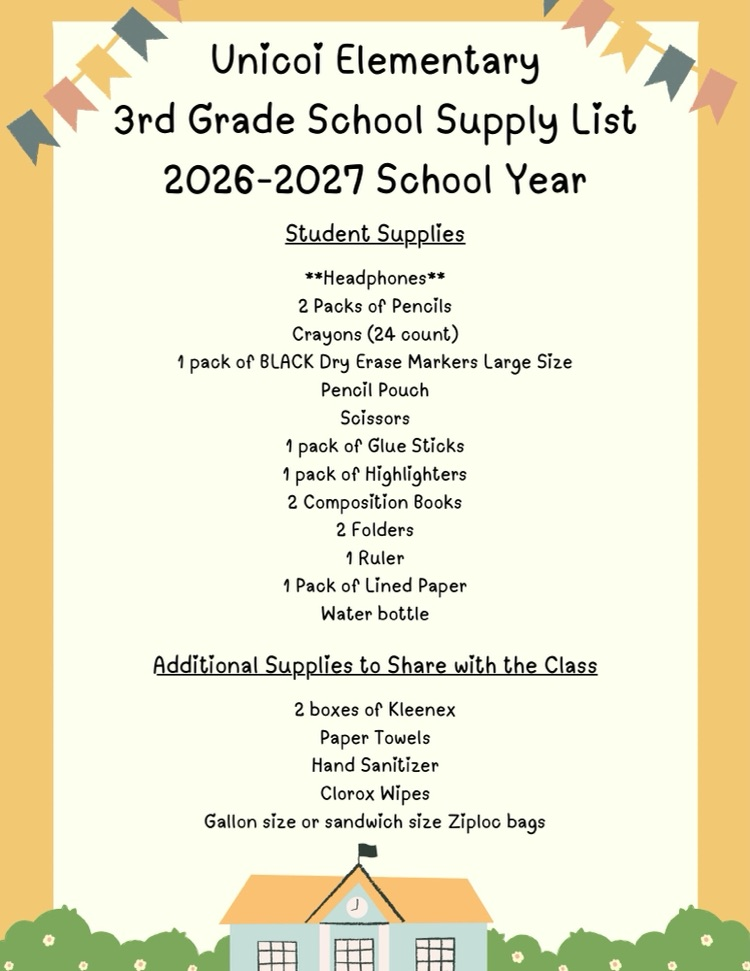 Unicoi Elementary
3rd Grade School Supply List
2026-2027 School Year

Student Supplies

**Headphones**
2 Packs of Pencils
Crayons (24 count)
1 pack of BLACK Dry Erase Markers Large Size
Pencil Pouch
Scissors
1 pack of Glue Sticks
1 pack of Highlighters
2 Composition Books
2 Folders
1 Ruler
1 Pack of Lined Paper
Water bottle

Additional Supplies to Share with the Class

2 boxes of Kleenex
Paper Towels
Hand Sanitizer
Clorox Wipes
Gallon size or sandwich size Ziploc bags